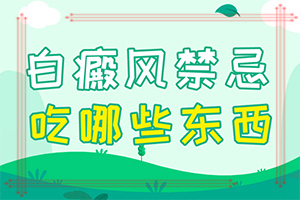 白癜风禁忌
吃哪些东西